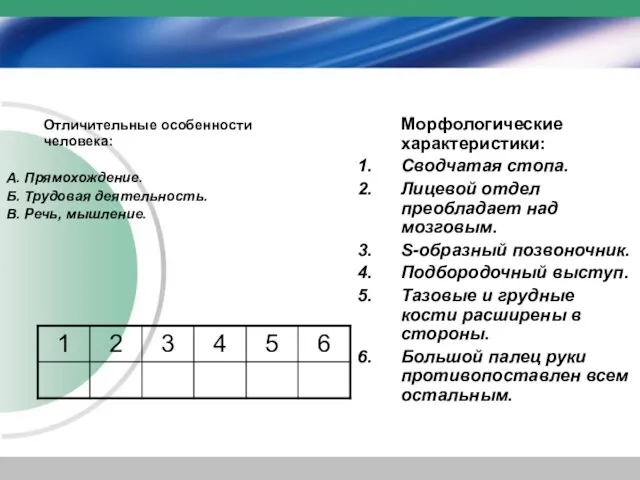 Отличительные особенности человека:

А. Прямохождение.
Б. Трудовая деятельность.
В. Речь, мышление.

| 1 | 2 | 3 | 4 | 5 | 6 |
|---|---|---|---|---|---|
|  |  |  |  |  |  |

Морфологические характеристики:
1. Сводчатая стопа.
2. Лицевой отдел преобладает над мозговым.
3. S-образный позвоночник.
4. Подбородочный выступ.
5. Тазовые и грудные кости расширены в стороны.
6. Большой палец руки противопоставлен всем остальным.